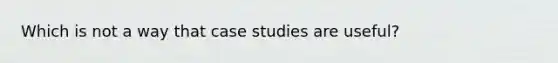 Which is not a way that case studies are useful?